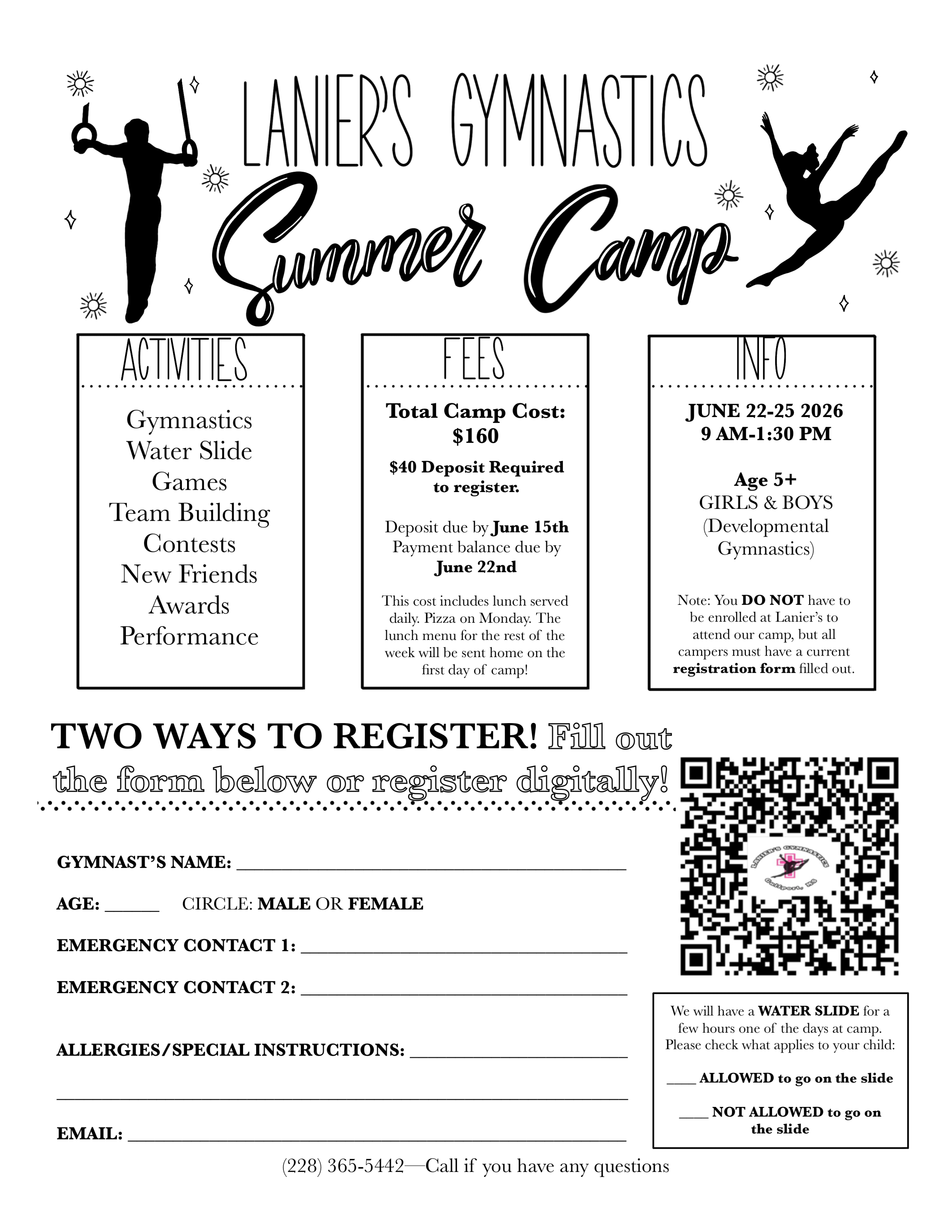 LANIER'S GYMNASTICS

Summer Camp

ACTIVITIES

Gymnastics
Water Slide
Games
Team Building
Contests
New Friends
Awards
Performance

FEES

Total Camp Cost: $160

$40 Deposit Required to register.

Deposit due by June 15th
Payment balance due by June 22nd

This cost includes lunch served daily. Pizza on Monday. The lunch menu for the rest of the week will be sent home on the first day of camp!

INFO

JUNE 22-25 2026
9 AM-1:30 PM

Age 5+
GIRLS & BOYS
(Developmental Gymnastics)

Note: You DO NOT have to be enrolled at Lanier's to attend our camp, but all campers must have a current registration form filled out.

TWO WAYS TO REGISTER! Fill out the form below or register digitally!

GYMNAST'S NAME: ____

AGE: ____ CIRCLE: MALE OR FEMALE

EMERGENCY CONTACT 1: ____

EMERGENCY CONTACT 2: ____

ALLERGIES/SPECIAL INSTRUCTIONS: ____

____

EMAIL: ____

We will have a WATER SLIDE for a few hours one of the days at camp. Please check what applies to your child:

____ ALLOWED to go on the slide

____ NOT ALLOWED to go on the slide

(228) 365-5442—Call if you have any questions